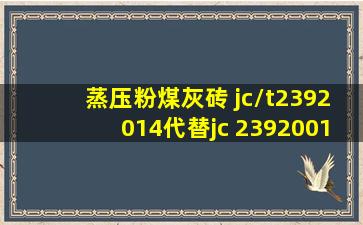 蒸压粉煤灰砖 jc/t2392014代替jc 2392001